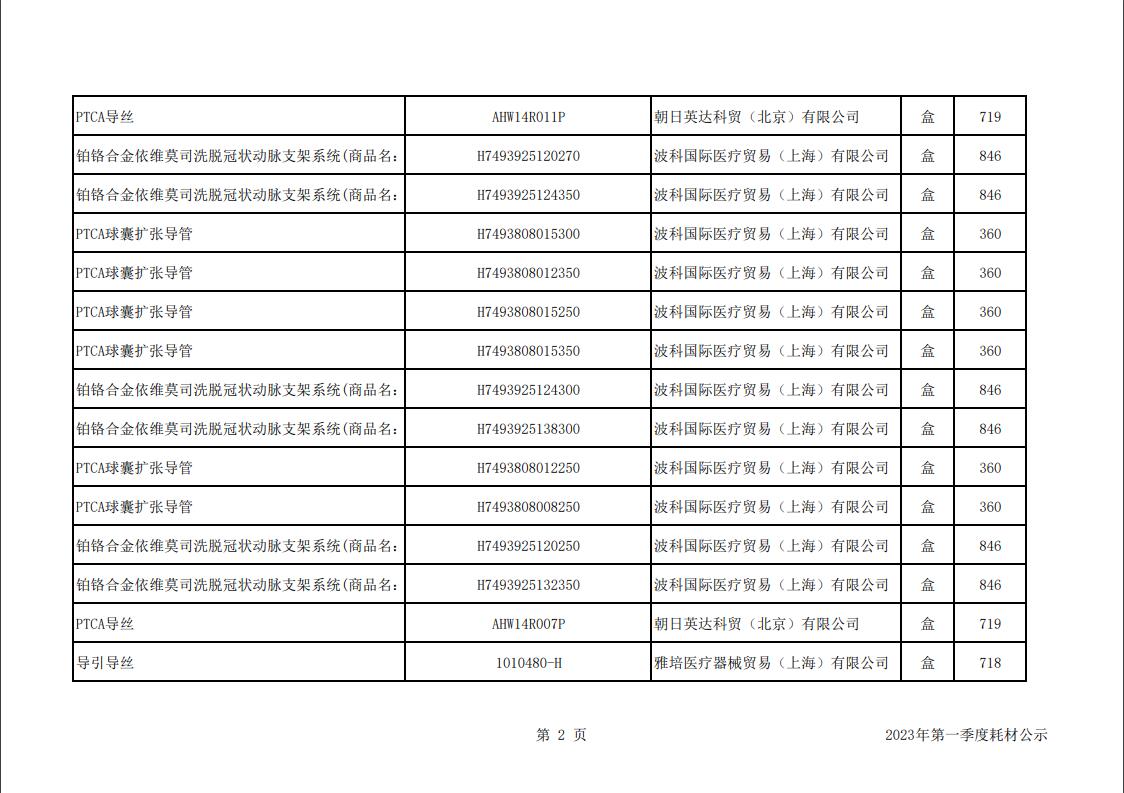 | PTCA导丝 | AHW14R011P | 朝日英达科贸（北京）有限公司 | 盒 | 719 |
|---|---|---|---|---|
| 铂铬合金依维莫司洗脱冠状动脉支架系统(商品名: | H7493925120270 | 波科国际医疗贸易（上海）有限公司 | 盒 | 846 |
| 铂铬合金依维莫司洗脱冠状动脉支架系统(商品名: | H7493925124350 | 波科国际医疗贸易（上海）有限公司 | 盒 | 846 |
| PTCA球囊扩张导管 | H7493808015300 | 波科国际医疗贸易（上海）有限公司 | 盒 | 360 |
| PTCA球囊扩张导管 | H7493808012350 | 波科国际医疗贸易（上海）有限公司 | 盒 | 360 |
| PTCA球囊扩张导管 | H7493808015250 | 波科国际医疗贸易（上海）有限公司 | 盒 | 360 |
| PTCA球囊扩张导管 | H7493808015350 | 波科国际医疗贸易（上海）有限公司 | 盒 | 360 |
| 铂铬合金依维莫司洗脱冠状动脉支架系统(商品名: | H7493925124300 | 波科国际医疗贸易（上海）有限公司 | 盒 | 846 |
| 铂铬合金依维莫司洗脱冠状动脉支架系统(商品名: | H7493925138300 | 波科国际医疗贸易（上海）有限公司 | 盒 | 846 |
| PTCA球囊扩张导管 | H7493808012250 | 波科国际医疗贸易（上海）有限公司 | 盒 | 360 |
| PTCA球囊扩张导管 | H7493808008250 | 波科国际医疗贸易（上海）有限公司 | 盒 | 360 |
| 铂铬合金依维莫司洗脱冠状动脉支架系统(商品名: | H7493925120250 | 波科国际医疗贸易（上海）有限公司 | 盒 | 846 |
| 铂铬合金依维莫司洗脱冠状动脉支架系统(商品名: | H7493925132350 | 波科国际医疗贸易（上海）有限公司 | 盒 | 846 |
| PTCA导丝 | AHW14R007P | 朝日英达科贸（北京）有限公司 | 盒 | 719 |
| 导引导丝 | 1010480-H | 雅培医疗器械贸易（上海）有限公司 | 盒 | 718 |

第 2 页

2023年第一季度耗材公示